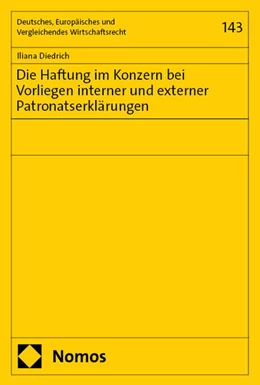 Deutsches, Europäisches und Vergleichendes Wirtschaftsrecht

143

Iliana Diedrich

Die Haftung im Konzern bei Vorliegen interner und externer Patronatserklärungen

Nomos